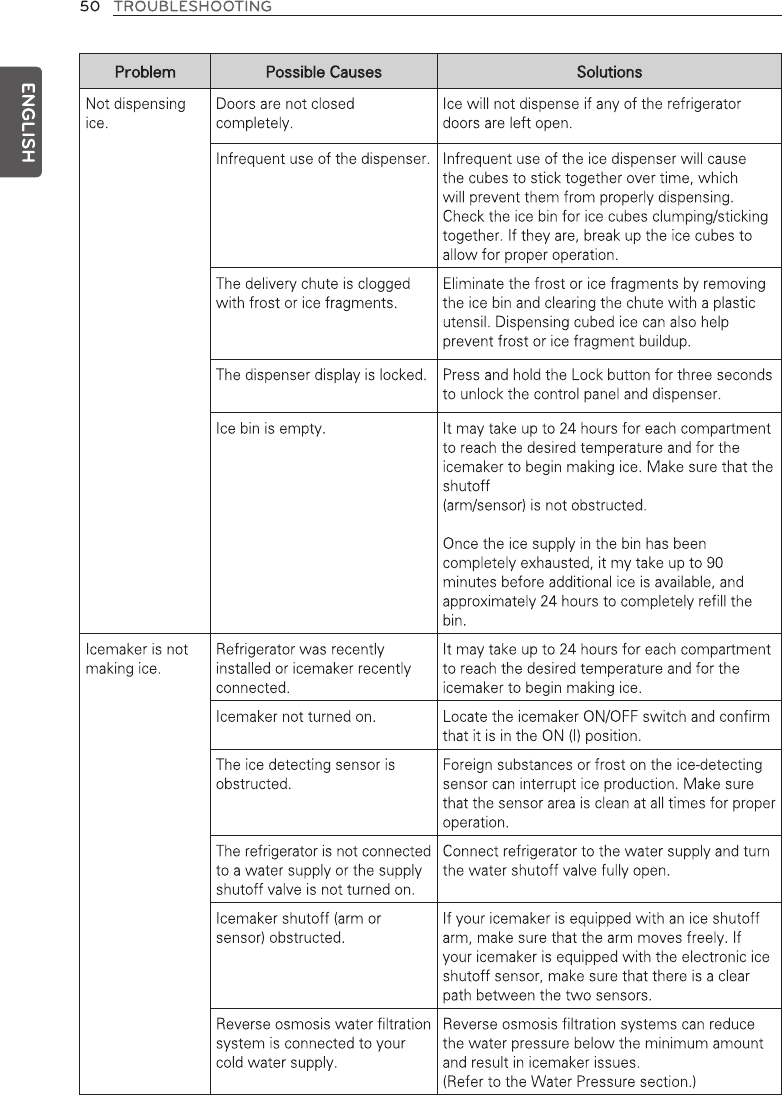 50 TROUBLESHOOTING

ENGLISH

| Problem | Possible Causes | Solutions |
|---|---|---|
| Not dispensing ice. | Doors are not closed completely. | Ice will not dispense if any of the refrigerator doors are left open. |
| | Infrequent use of the dispenser. | Infrequent use of the ice dispenser will cause the cubes to stick together over time, which will prevent them from properly dispensing. Check the ice bin for ice cubes clumping/sticking together. If they are, break up the ice cubes to allow for proper operation. |
| | The delivery chute is clogged with frost or ice fragments. | Eliminate the frost or ice fragments by removing the ice bin and clearing the chute with a plastic utensil. Dispensing cubed ice can also help prevent frost or ice fragment buildup. |
| | The dispenser display is locked. | Press and hold the Lock button for three seconds to unlock the control panel and dispenser. |
| | Ice bin is empty. | It may take up to 24 hours for each compartment to reach the desired temperature and for the icemaker to begin making ice. Make sure that the shutoff (arm/sensor) is not obstructed. Once the ice supply in the bin has been completely exhausted, it my take up to 90 minutes before additional ice is available, and approximately 24 hours to completely refill the bin. |
| Icemaker is not making ice. | Refrigerator was recently installed or icemaker recently connected. | It may take up to 24 hours for each compartment to reach the desired temperature and for the icemaker to begin making ice. |
| | Icemaker not turned on. | Locate the icemaker ON/OFF switch and confirm that it is in the ON (I) position. |
| | The ice detecting sensor is obstructed. | Foreign substances or frost on the ice-detecting sensor can interrupt ice production. Make sure that the sensor area is clean at all times for proper operation. |
| | The refrigerator is not connected to a water supply or the supply shutoff valve is not turned on. | Connect refrigerator to the water supply and turn the water shutoff valve fully open. |
| | Icemaker shutoff (arm or sensor) obstructed. | If your icemaker is equipped with an ice shutoff arm, make sure that the arm moves freely. If your icemaker is equipped with the electronic ice shutoff sensor, make sure that there is a clear path between the two sensors. |
| | Reverse osmosis water filtration system is connected to your cold water supply. | Reverse osmosis filtration systems can reduce the water pressure below the minimum amount and result in icemaker issues. (Refer to the Water Pressure section.) |